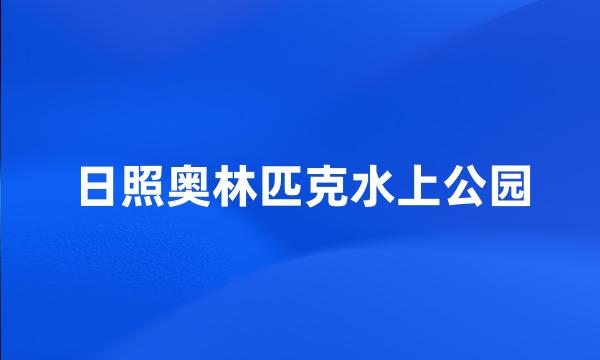 日照奥林匹克水上公园